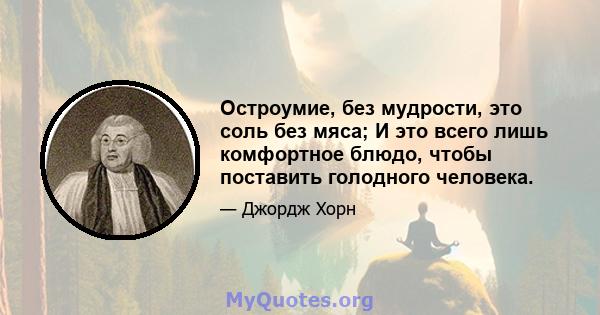 Остроумие, без мудрости, это соль без мяса; И это всего лишь комфортное блюдо, чтобы поставить голодного человека.

— Джордж Хорн

MyQuotes.org